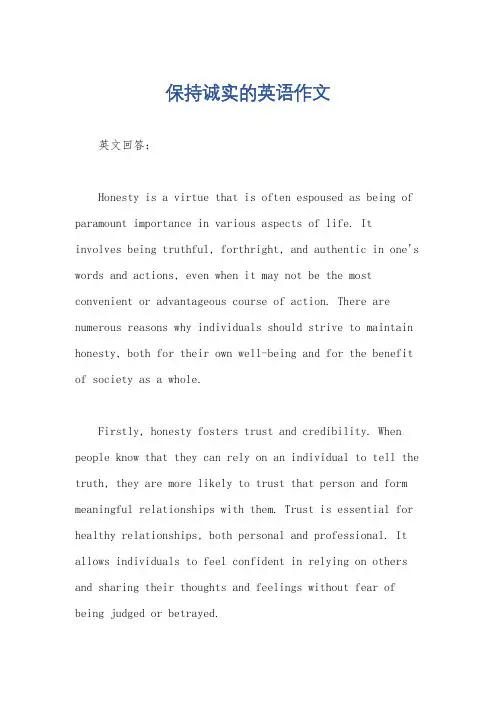 保持诚实的英语作文

英文回答：

Honesty is a virtue that is often espoused as being of paramount importance in various aspects of life. It involves being truthful, forthright, and authentic in one's words and actions, even when it may not be the most convenient or advantageous course of action. There are numerous reasons why individuals should strive to maintain honesty, both for their own well-being and for the benefit of society as a whole.

Firstly, honesty fosters trust and credibility. When people know that they can rely on an individual to tell the truth, they are more likely to trust that person and form meaningful relationships with them. Trust is essential for healthy relationships, both personal and professional. It allows individuals to feel confident in relying on others and sharing their thoughts and feelings without fear of being judged or betrayed.